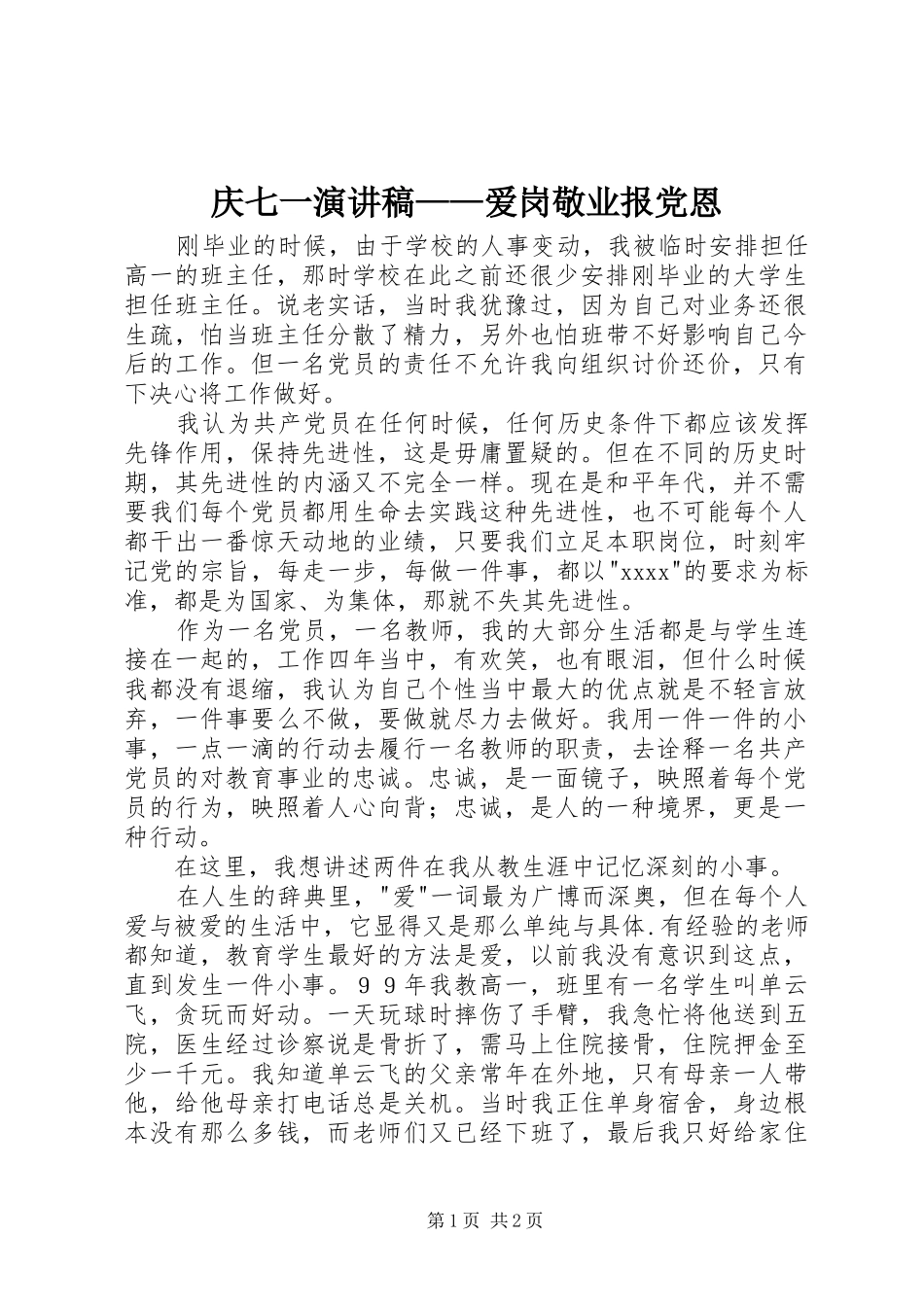 庆七一演讲稿——爱岗敬业报党恩

刚毕业的时候，由于学校的人事变动，我被临时安排担任高一的班主任，那时学校在此之前还很少安排刚毕业的大学生担任班主任。说老实话，当时我犹豫过，因为自己对业务还很生疏，怕当班主任分散了精力，另外也怕班带不好影响自己今后的工作。但一名党员的责任不允许我向组织讨价还价，只有下决心将工作做好。

我认为共产党员在任何时候，任何历史条件下都应该发挥先锋作用，保持先进性，这是毋庸置疑的。但在不同的历史时期，其先进性的内涵又不完全一样。现在是和平年代，并不需要我们每个党员都用生命去实践这种先进性，也不可能每个人都干出一番惊天动地的业绩，只要我们立足本职岗位，时刻牢记党的宗旨，每走一步，每做一件事，都以"xxxx"的要求为标准，都是为国家、为集体，那就不失其先进性。

作为一名党员，一名教师，我的大部分生活都是与学生连接在一起的，工作四年当中，有欢笑，也有眼泪，但什么时候我都没有退缩，我认为自己个性当中最大的优点就是不轻言放弃，一件事要么不做，要做就尽力去做好。我用一件一件的小事，一点一滴的行动去履行一名教师的职责，去诠释一名共产党员的对教育事业的忠诚。忠诚，是一面镜子，映照着每个党员的行为，映照着人心向背；忠诚，是人的一种境界，更是一种行动。

在这里，我想讲述两件在我从教生涯中记忆深刻的小事。

在人生的辞典里，"爱"一词最为广博而深奥，但在每个人爱与被爱的生活中，它显得又是那么单纯与具体.有经验的老师都知道，教育学生最好的方法是爱，以前我没有意识到这点，直到发生一件小事。９９年我教高一，班里有一名学生叫单云飞，贪玩而好动。一天玩球时摔伤了手臂，我急忙将他送到五院，医生经过诊察说是骨折了，需马上住院接骨，住院押金至少一千元。我知道单云飞的父亲常年在外地，只有母亲一人带他，给他母亲打电话总是关机。当时我正住单身宿舍，身边根本没有那么多钱，而老师们又已经下班了，最后我只好给家住

第1页 共2页